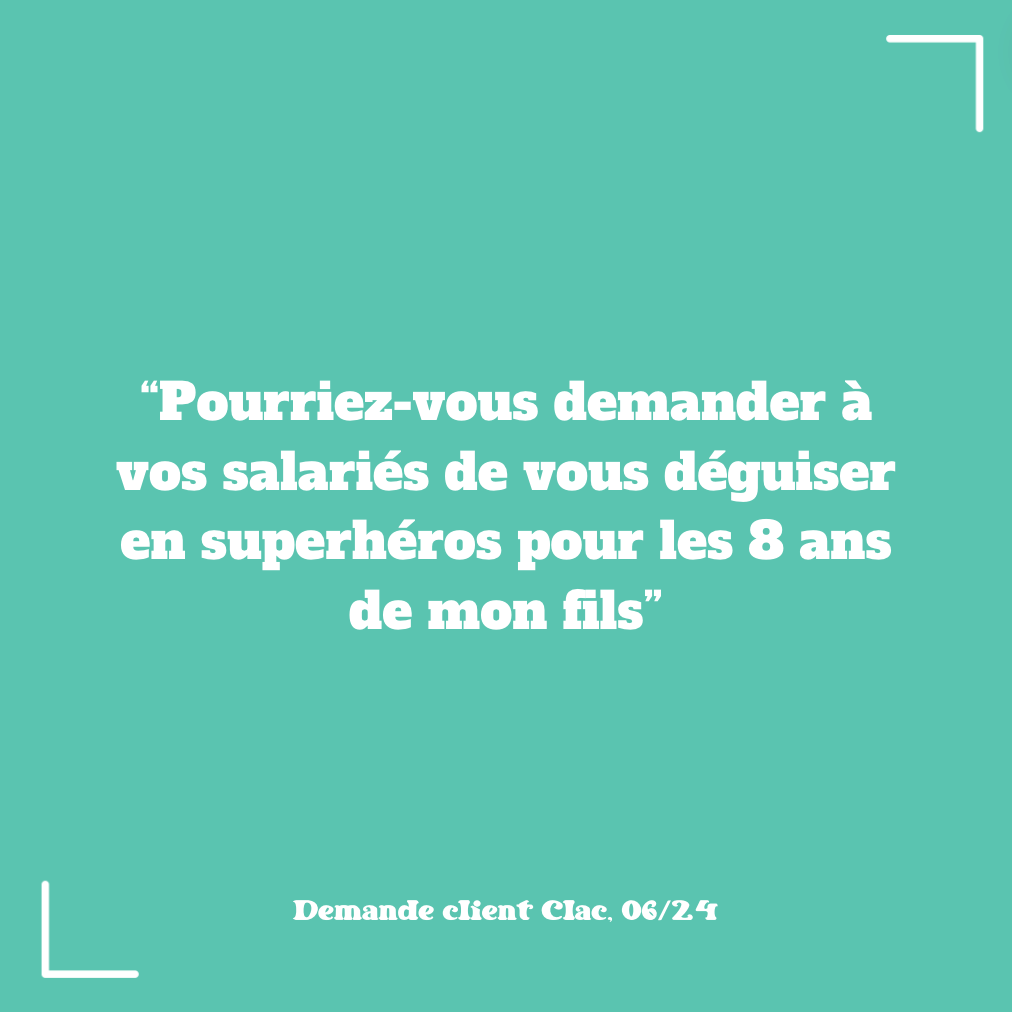 “Pourriez-vous demander à vos salariés de vous déguiser en superhéros pour les 8 ans de mon fils”

Demande client Clac, 06/24